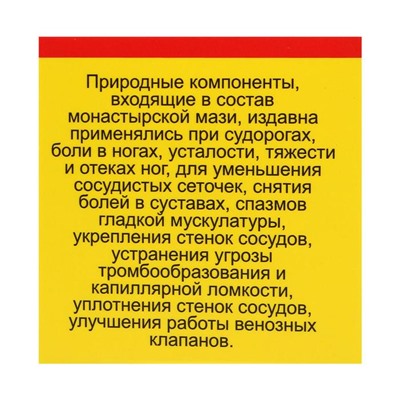 Природные компоненты, входящие в состав монастырской мази, издавна применялись при судорогах, боли в ногах, усталости, тяжести и отеках ног, для уменьшения сосудистых сеточек, снятия болей в суставах, спазмов гладкой мускулатуры, укрепления стенок сосудов, устранения угрозы тромбообразования и капиллярной ломкости, уплотнения стенок сосудов, улучшения работы венозных клапанов.